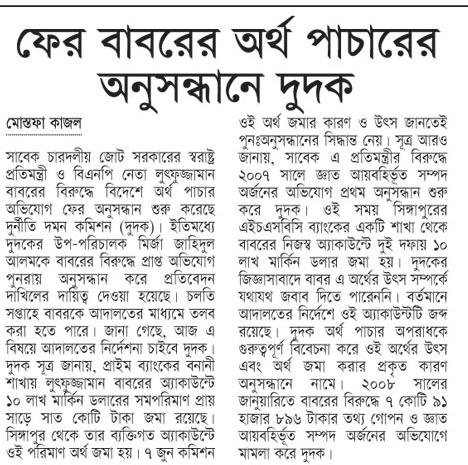 ফের বাবরের অর্থ পাচারের অনুসন্ধানে দুদক

মোস্তফা কাজল

সাবেক চারদলীয় জোট সরকারের স্বরাষ্ট্র প্রতিমন্ত্রী ও বিএনপি নেতা লুৎফুজ্জামান বাবরের বিরুদ্ধে বিদেশে অর্থ পাচার অভিযোগ ফের অনুসন্ধান শুরু করেছে দুর্নীতি দমন কমিশন (দুদক)। ইতিমধ্যে দুদকের উপ-পরিচালক মির্জা জাহিদুল আলমকে বাবরের বিরুদ্ধে প্রাপ্ত অভিযোগ পুনরায় অনুসন্ধান করে প্রতিবেদন দাখিলের দায়িত্ব দেওয়া হয়েছে। চলতি সপ্তাহে বাবরকে আদালতের মাধ্যমে তলব করা হতে পারে। জানা গেছে, আজ এ বিষয়ে আদালতের নির্দেশনা চাইবে দুদক। দুদক সূত্র জানায়, প্রাইম ব্যাংকের বনানী শাখায় লুৎফুজ্জামান বাবরের অ্যাকাউন্টে ১০ লাখ মার্কিন ডলারের সমপরিমাণ প্রায় সাড়ে সাত কোটি টাকা জমা রয়েছে। সিঙ্গাপুর থেকে তার ব্যক্তিগত অ্যাকাউন্টে ওই পরিমাণ অর্থ জমা হয়। ৭ জুন কমিশন ওই অর্থ জমার কারণ ও উৎস জানতেই পুনঃঅনুসন্ধানের সিদ্ধান্ত নেয়। সূত্র আরও জানায়, সাবেক এ প্রতিমন্ত্রীর বিরুদ্ধে ২০০৭ সালে জ্ঞাত আয়বহির্ভূত সম্পদ অর্জনের অভিযোগ প্রথম অনুসন্ধান শুরু করে দুদক। ওই সময় সিঙ্গাপুরের এইচএসবিসি ব্যাংকের একটি শাখা থেকে বাবরের নিজস্ব অ্যাকাউন্টে দুই দফায় ১০ লাখ মার্কিন ডলার জমা হয়। দুদকের জিজ্ঞাসাবাদে বাবর এ অর্থের উৎস সম্পর্কে যথাযথ জবাব দিতে পারেননি। বর্তমানে আদালতের নির্দেশে ওই অ্যাকাউন্টটি জব্দ রয়েছে। দুদক অর্থ পাচার অপরাধকে গুরুত্বপূর্ণ বিবেচনা করে ওই অর্থের উৎস এবং অর্থ জমা করার প্রকৃত কারণ অনুসন্ধানে নামে। ২০০৮ সালের জানুয়ারিতে বাবরের বিরুদ্ধে ৭ কোটি ৯১ হাজার ৮৯৬ টাকার তথ্য গোপন ও জ্ঞাত আয়বহির্ভূত সম্পদ অর্জনের অভিযোগে মামলা করে দুদক।